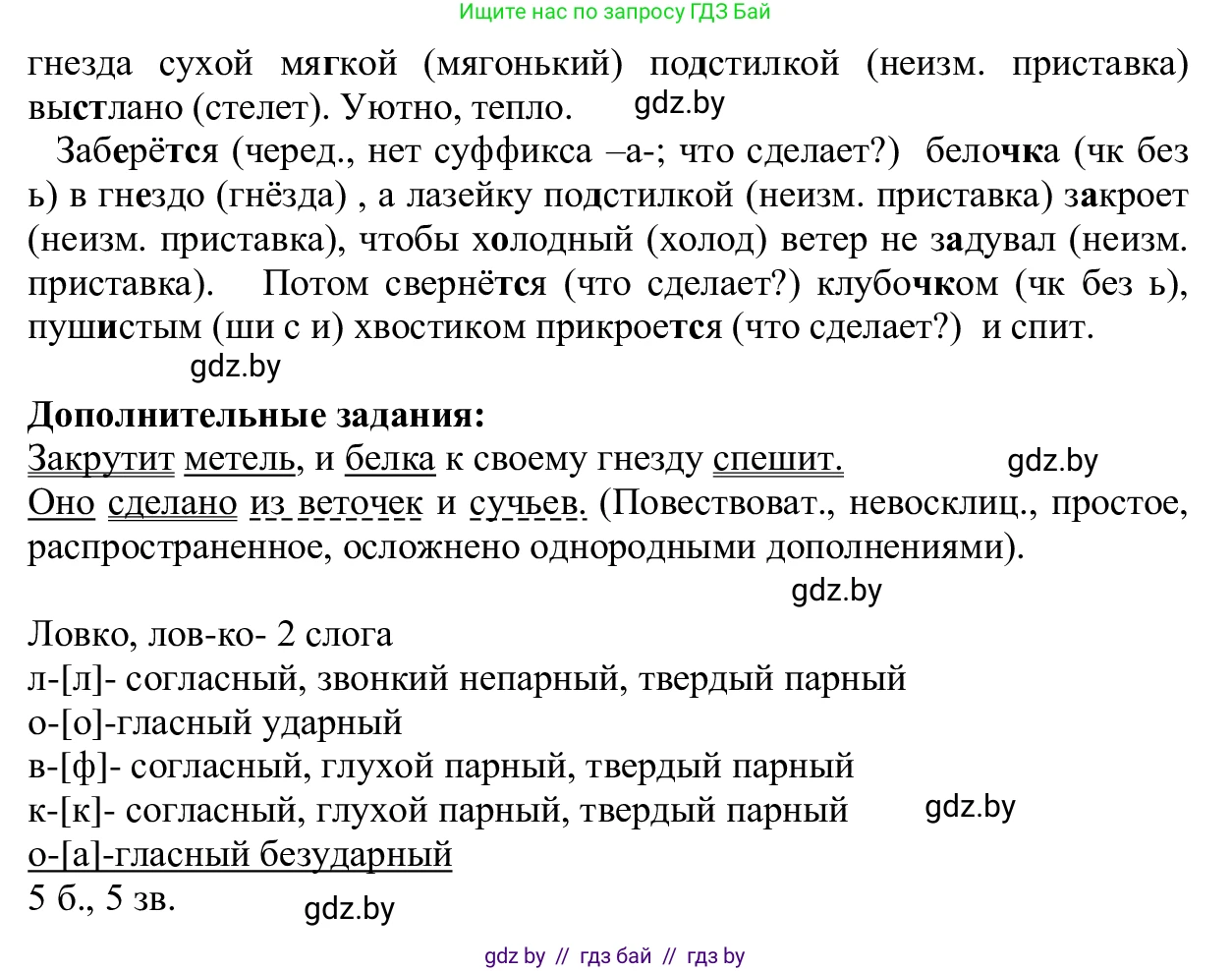 Ищите нас по запросу ГДЗ Бай

гнезда сухой мягкой (мягонький) подстилкой (неизм. приставка) выстлано (стелет). Уютно, тепло. gdz.by

Заберётся (черед., нет суффикса –а-; что сделает?) белочка (чк без ь) в гнездо (гнёзда) , а лазейку подстилкой (неизм. приставка) закроет (неизм. приставка), чтобы холодный (холод) ветер не задувал (неизм. приставка). Потом свернётся (что сделает?) клубочком (чк без ь), пушистым (ши с и) хвостиком прикроется (что сделает?) и спит.

gdz.by

Дополнительные задания:

Закрутит метель, и белка к своему гнезду спешит. gdz.by

Оно сделано из веточек и сучьев. (Повествоват., невосклиц., простое, распространенное, осложнено однородными дополнениями).

gdz.by

Ловко, лов-ко- 2 слога
л-[л]- согласный, звонкий непарный, твердый парный
о-[о]-гласный ударный
в-[ф]- согласный, глухой парный, твердый парный
к-[к]- согласный, глухой парный, твердый парный gdz.by
о-[а]-гласный безударный
5 б., 5 зв. gdz.by

gdz by // гдз бай // гдз by